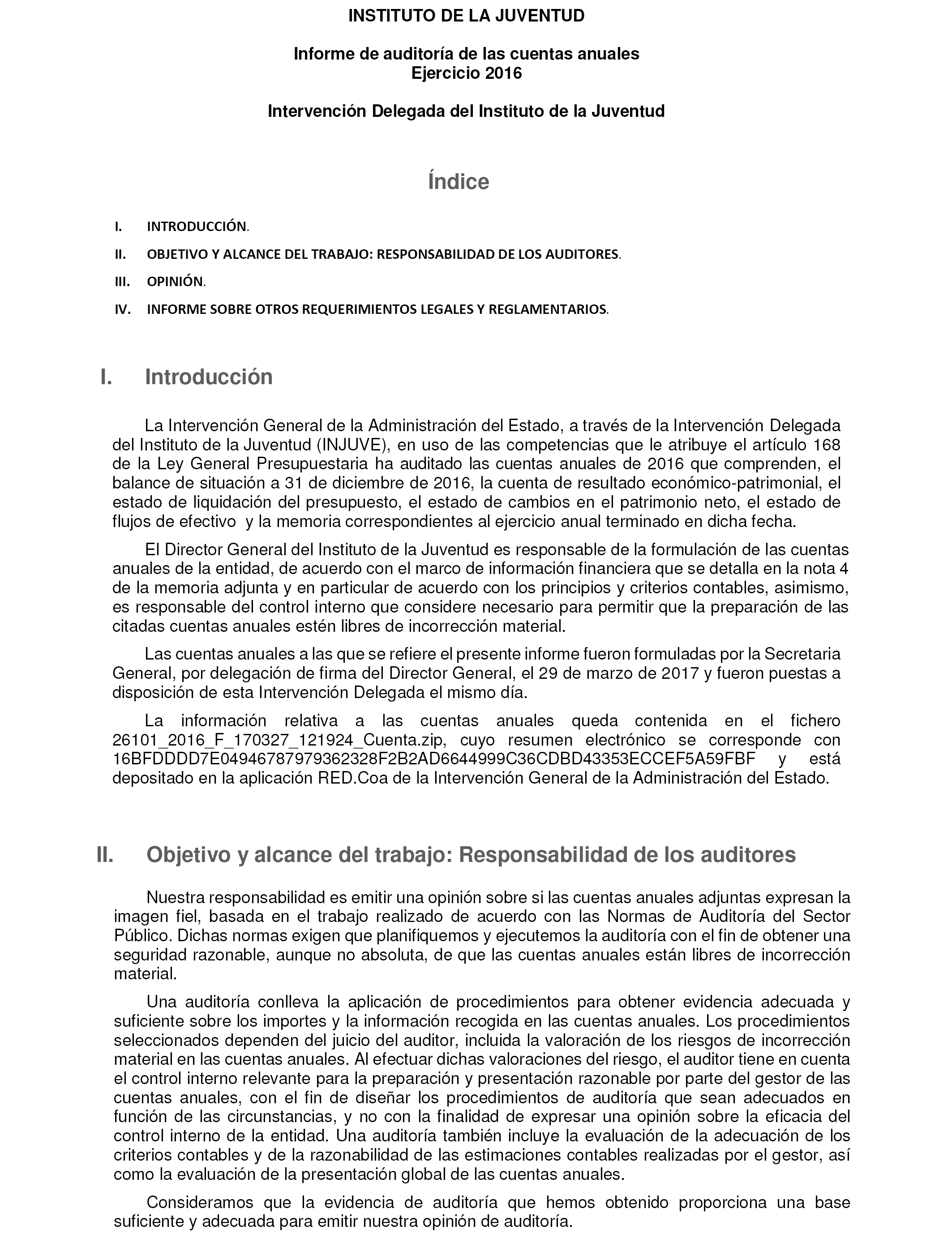 INSTITUTO DE LA JUVENTUD

Informe de auditoría de las cuentas anuales
Ejercicio 2016

Intervención Delegada del Instituto de la Juventud

Índice

I. INTRODUCCIÓN.

II. OBJETIVO Y ALCANCE DEL TRABAJO: RESPONSABILIDAD DE LOS AUDITORES.

III. OPINIÓN.

IV. INFORME SOBRE OTROS REQUERIMIENTOS LEGALES Y REGLAMENTARIOS.

I. Introducción

La Intervención General de la Administración del Estado, a través de la Intervención Delegada del Instituto de la Juventud (INJUVE), en uso de las competencias que le atribuye el artículo 168 de la Ley General Presupuestaria ha auditado las cuentas anuales de 2016 que comprenden, el balance de situación a 31 de diciembre de 2016, la cuenta de resultado económico-patrimonial, el estado de liquidación del presupuesto, el estado de cambios en el patrimonio neto, el estado de flujos de efectivo y la memoria correspondientes al ejercicio anual terminado en dicha fecha.

El Director General del Instituto de la Juventud es responsable de la formulación de las cuentas anuales de la entidad, de acuerdo con el marco de información financiera que se detalla en la nota 4 de la memoria adjunta y en particular de acuerdo con los principios y criterios contables, asimismo, es responsable del control interno que considere necesario para permitir que la preparación de las citadas cuentas anuales estén libres de incorrección material.

Las cuentas anuales a las que se refiere el presente informe fueron formuladas por la Secretaria General, por delegación de firma del Director General, el 29 de marzo de 2017 y fueron puestas a disposición de esta Intervención Delegada el mismo día.

La información relativa a las cuentas anuales queda contenida en el fichero 26101_2016_F_170327_121924_Cuenta.zip, cuyo resumen electrónico se corresponde con 16BFDDDD7E04946787979362328F2B2AD6644999C36CDBD43353ECCEF5A59FBF y está depositado en la aplicación RED.Coa de la Intervención General de la Administración del Estado.

II. Objetivo y alcance del trabajo: Responsabilidad de los auditores

Nuestra responsabilidad es emitir una opinión sobre si las cuentas anuales adjuntas expresan la imagen fiel, basada en el trabajo realizado de acuerdo con las Normas de Auditoría del Sector Público. Dichas normas exigen que planifiquemos y ejecutemos la auditoría con el fin de obtener una seguridad razonable, aunque no absoluta, de que las cuentas anuales están libres de incorrección material.

Una auditoría conlleva la aplicación de procedimientos para obtener evidencia adecuada y suficiente sobre los importes y la información recogida en las cuentas anuales. Los procedimientos seleccionados dependen del juicio del auditor, incluida la valoración de los riesgos de incorrección material en las cuentas anuales. Al efectuar dichas valoraciones del riesgo, el auditor tiene en cuenta el control interno relevante para la preparación y presentación razonable por parte del gestor de las cuentas anuales, con el fin de diseñar los procedimientos de auditoría que sean adecuados en función de las circunstancias, y no con la finalidad de expresar una opinión sobre la eficacia del control interno de la entidad. Una auditoría también incluye la evaluación de la adecuación de los criterios contables y de la razonabilidad de las estimaciones contables realizadas por el gestor, así como la evaluación de la presentación global de las cuentas anuales.

Consideramos que la evidencia de auditoría que hemos obtenido proporciona una base suficiente y adecuada para emitir nuestra opinión de auditoría.